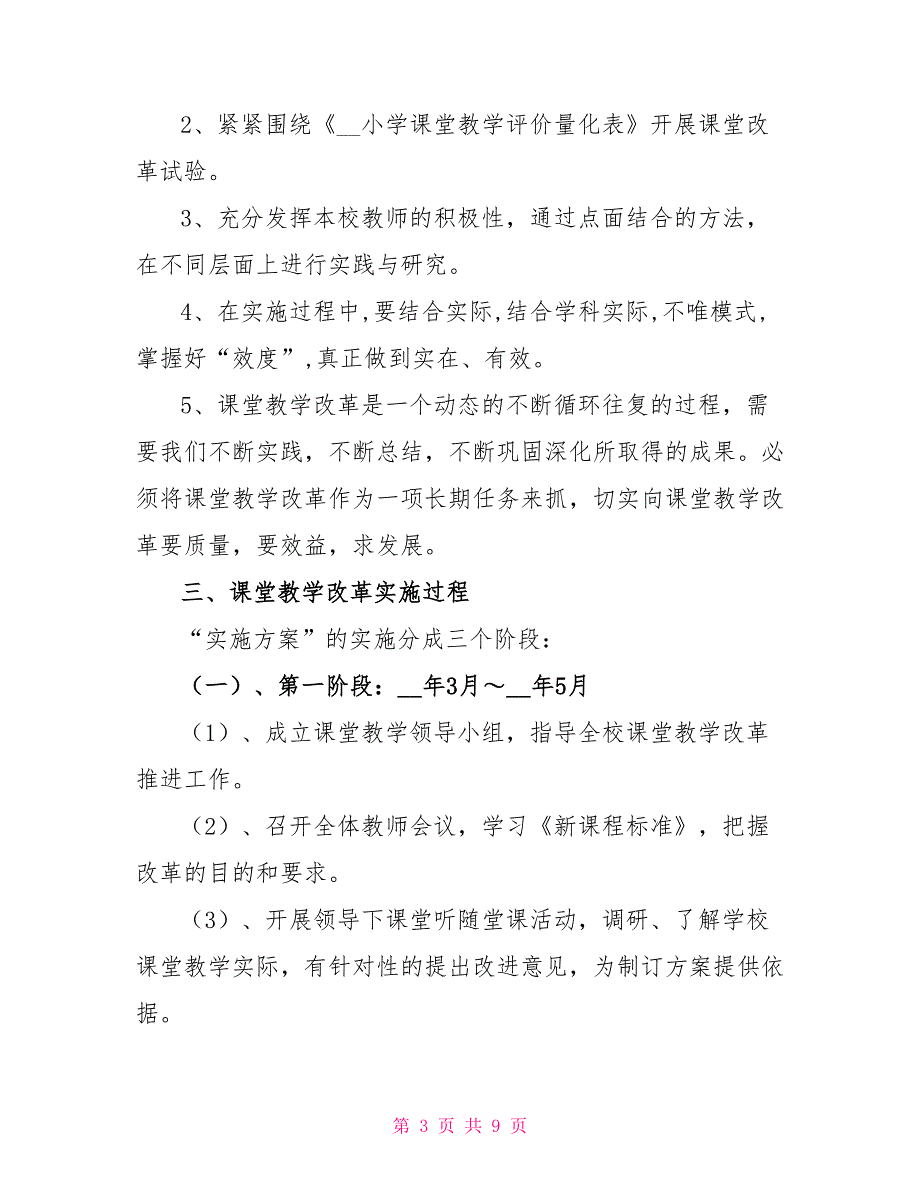 2、紧紧围绕《__小学课堂教学评价量化表》开展课堂改革试验。

3、充分发挥本校教师的积极性，通过点面结合的方法，在不同层面上进行实践与研究。

4、在实施过程中,要结合实际,结合学科实际,不唯模式，掌握好“效度”,真正做到实在、有效。

5、课堂教学改革是一个动态的不断循环往复的过程，需要我们不断实践，不断总结，不断巩固深化所取得的成果。必须将课堂教学改革作为一项长期任务来抓，切实向课堂教学改革要质量，要效益，求发展。

三、课堂教学改革实施过程

“实施方案”的实施分成三个阶段：

（一）、第一阶段：__年3月～__年5月

（1）、成立课堂教学领导小组，指导全校课堂教学改革推进工作。

（2）、召开全体教师会议，学习《新课程标准》，把握改革的目的和要求。

（3）、开展领导下课堂听随堂课活动，调研、了解学校课堂教学实际，有针对性的提出改进意见，为制订方案提供依据。

第 3 页 共 9 页